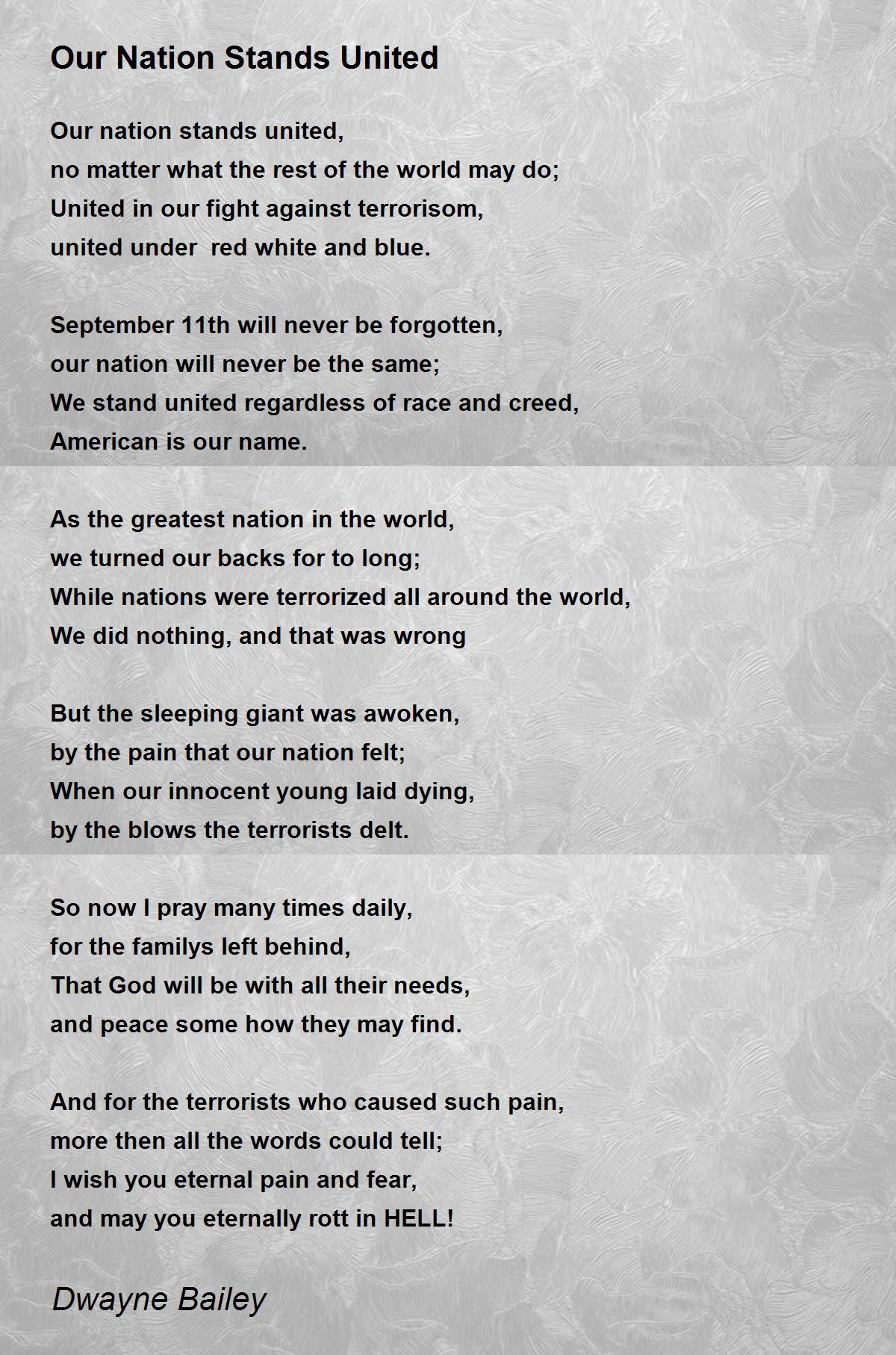 Our Nation Stands United

Our nation stands united,
no matter what the rest of the world may do;
United in our fight against terrorisom,
united under red white and blue.

September 11th will never be forgotten,
our nation will never be the same;
We stand united regardless of race and creed,
American is our name.

As the greatest nation in the world,
we turned our backs for to long;
While nations were terrorized all around the world,
We did nothing, and that was wrong

But the sleeping giant was awoken,
by the pain that our nation felt;
When our innocent young laid dying,
by the blows the terrorists delt.

So now I pray many times daily,
for the familys left behind,
That God will be with all their needs,
and peace some how they may find.

And for the terrorists who caused such pain,
more then all the words could tell;
I wish you eternal pain and fear,
and may you eternally rott in HELL!

Dwayne Bailey